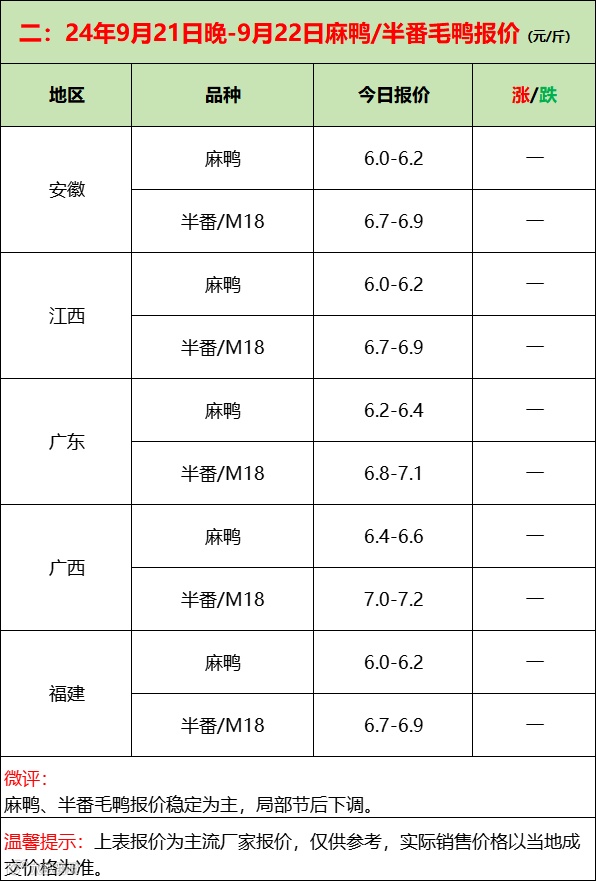 二：24年9月21日晚-9月22日麻鸭/半番毛鸭报价（元/斤）

| 地区 | 品种 | 今日报价 | 涨/跌 |
|---|---|---|---|
| 安徽 | 麻鸭 | 6.0-6.2 | — |
|  | 半番/M18 | 6.7-6.9 | — |
| 江西 | 麻鸭 | 6.0-6.2 | — |
|  | 半番/M18 | 6.7-6.9 | — |
| 广东 | 麻鸭 | 6.2-6.4 | — |
|  | 半番/M18 | 6.8-7.1 | — |
| 广西 | 麻鸭 | 6.4-6.6 | — |
|  | 半番/M18 | 7.0-7.2 | — |
| 福建 | 麻鸭 | 6.0-6.2 | — |
|  | 半番/M18 | 6.7-6.9 | — |

微评：
麻鸭、半番毛鸭报价稳定为主，局部节后下调。

温馨提示：上表报价为主流厂家报价，仅供参考，实际销售价格以当地成交价格为准。